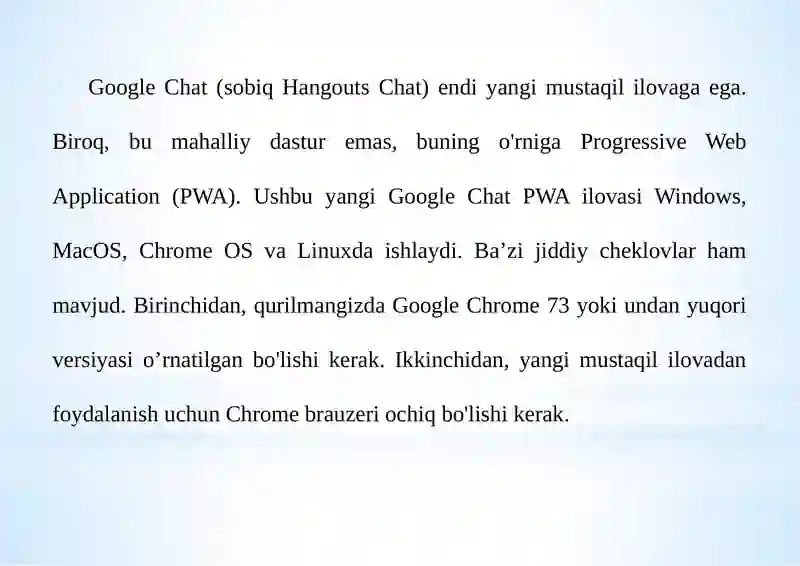 Google Chat (sobiq Hangouts Chat) endi yangi mustaqil ilovaga ega. Biroq, bu mahalliy dastur emas, buning o'rniga Progressive Web Application (PWA). Ushbu yangi Google Chat PWA ilovasi Windows, MacOS, Chrome OS va Linuxda ishlaydi. Ba’zi jiddiy cheklovlar ham mavjud. Birinchidan, qurilmangizda Google Chrome 73 yoki undan yuqori versiyasi o’rnatilgan bo'lishi kerak. Ikkinchidan, yangi mustaqil ilovadan foydalanish uchun Chrome brauzeri ochiq bo'lishi kerak.